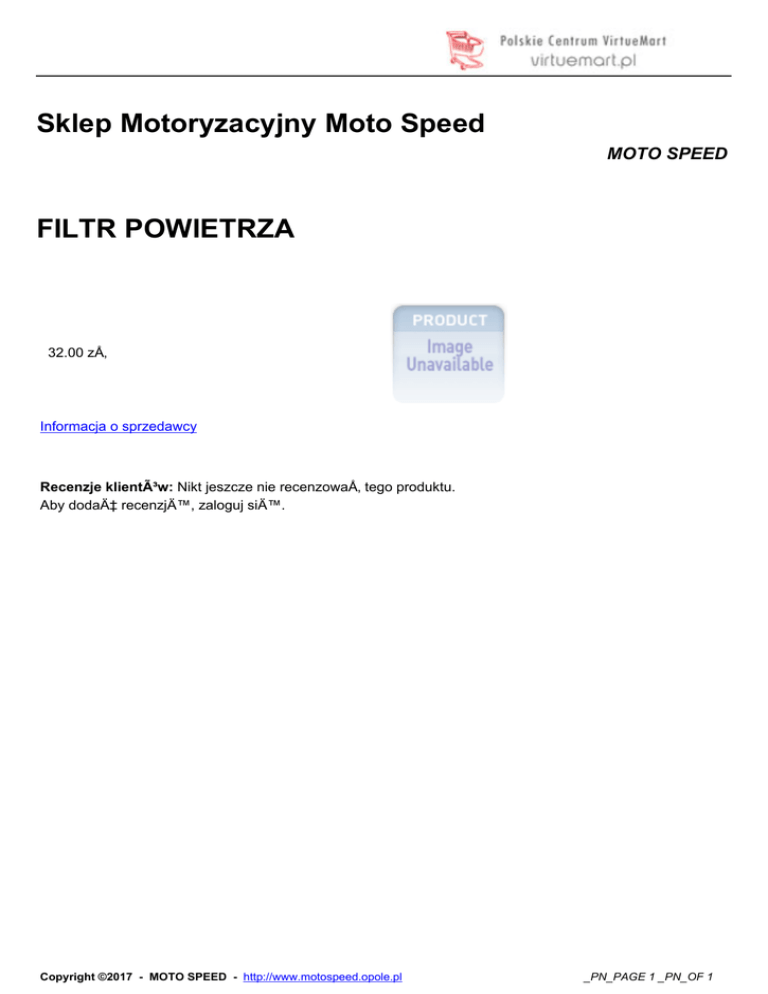 Polskie Centrum VirtueMart
virtuemart.pl

Sklep Motoryzacyjny Moto Speed

MOTO SPEED

FILTR POWIETRZA

32.00 zÅ‚

PRODUCT
Image
Unavailable

Informacja o sprzedawcy

Recenzje klientÃ³w: Nikt jeszcze nie recenzowaÅ‚ tego produktu.
Aby dodaÄ‡ recenzjÄ™, zaloguj siÄ™.

Copyright ©2017 - MOTO SPEED - http://www.motospeed.opole.pl

_PN_PAGE 1 _PN_OF 1